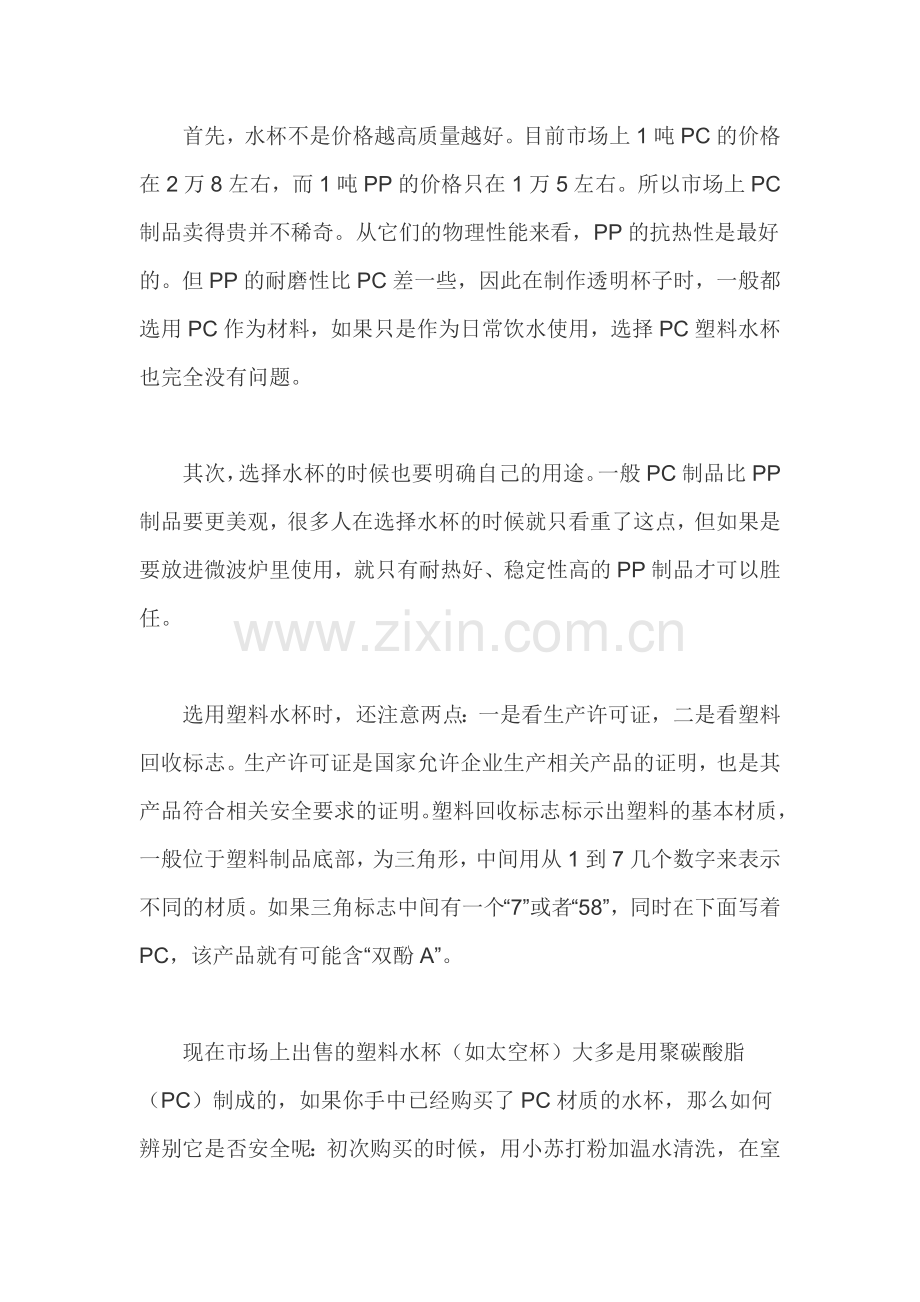 首先，水杯不是价格越高质量越好。目前市场上 1 吨 PC 的价格在 2 万 8 左右，而 1 吨 PP 的价格只在 1 万 5 左右。所以市场上 PC 制品卖得贵并不稀奇。从它们的物理性能来看，PP 的抗热性是最好的。但 PP 的耐磨性比 PC 差一些，因此在制作透明杯子时，一般都选用 PC 作为材料，如果只是作为日常饮水使用，选择 PC 塑料水杯也完全没有问题。

其次，选择水杯的时候也要明确自己的用途。一般 PC 制品比 PP 制品要更美观，很多人在选择水杯的时候就只看重了这点，但如果是要放进微波炉里使用，就只有耐热好、稳定性高的 PP 制品才可以胜任。

www.zixin.com.cn

选用塑料水杯时，还注意两点：一是看生产许可证，二是看塑料回收标志。生产许可证是国家允许企业生产相关产品的证明，也是其产品符合相关安全要求的证明。塑料回收标志标示出塑料的基本材质，一般位于塑料制品底部，为三角形，中间用从 1 到 7 几个数字来表示不同的材质。如果三角标志中间有一个“7”或者“58”，同时在下面写着 PC，该产品就有可能含“双酚 A”。

现在市场上出售的塑料水杯（如太空杯）大多是用聚碳酸脂（PC）制成的，如果你手中已经购买了 PC 材质的水杯，那么如何辨别它是否安全呢：初次购买的时候，用小苏打粉加温水清洗，在室